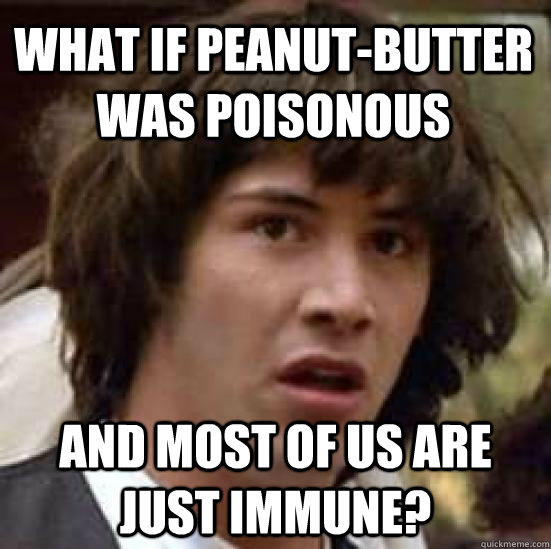 WHAT IF PEANUT-BUTTER WAS POISONOUS

AND MOST OF US ARE JUST IMMUNE?

quickmeme.com